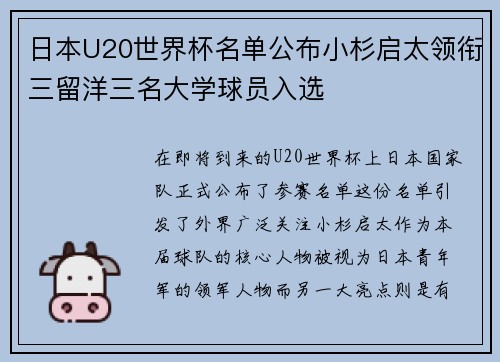 日本U20世界杯名单公布小杉启太领衔三留洋三名大学球员入选

在即将到来的U20世界杯上日本国家队正式公布了参赛名单这份名单引发了外界广泛关注小杉启太作为本届球队的核心人物被视为日本青年军的领军人物而另一大亮点则是有